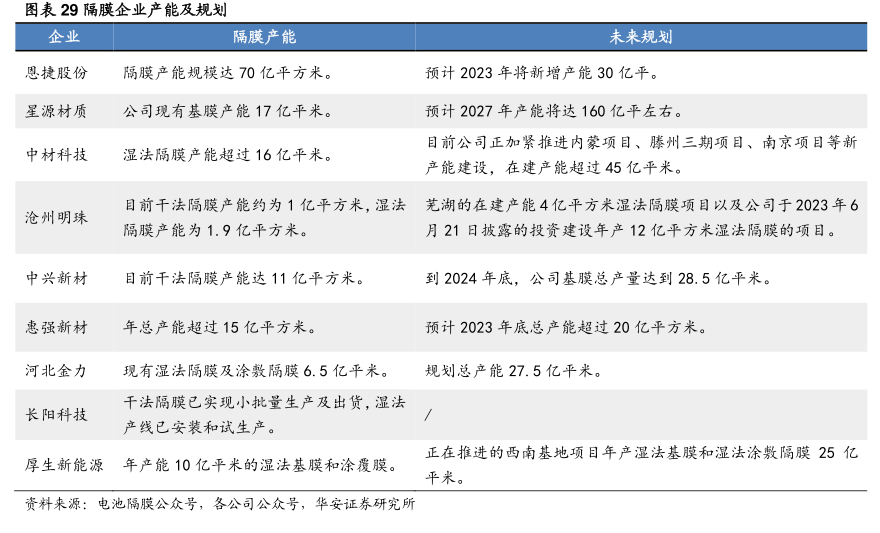 图表 29 隔膜企业产能及规划

| 企业 | 隔膜产能 | 未来规划 |
|---|---|---|
| 恩捷股份 | 隔膜产能规模达 70 亿平方米。 | 预计 2023 年将新增产能 30 亿平。 |
| 星源材质 | 公司现有基膜产能 17 亿平米。 | 预计 2027 年产能将达 160 亿平左右。 |
| 中材科技 | 湿法隔膜产能超过 16 亿平米。 | 目前公司正加紧推进内蒙项目、滕州三期项目、南京项目等新产能建设，在建产能超过 45 亿平米。 |
| 沧州明珠 | 目前干法隔膜产能约为 1 亿平方米，湿法隔膜产能为 1.9 亿平方米。 | 芜湖的在建产能 4 亿平方米湿法隔膜项目以及公司于 2023 年 6 月 21 日披露的投资建设年产 12 亿平方米湿法隔膜的项目。 |
| 中兴新材 | 目前干法隔膜产能达 11 亿平方米。 | 到 2024 年底，公司基膜总产量达到 28.5 亿平米。 |
| 惠强新材 | 年总产能超过 15 亿平方米。 | 预计 2023 年底总产能超过 20 亿平方米。 |
| 河北金力 | 现有湿法隔膜及涂敷隔膜 6.5 亿平米。 | 规划总产能 27.5 亿平米。 |
| 长阳科技 | 干法隔膜已实现小批量生产及出货，湿法产线已安装和试生产。 | / |
| 厚生新能源 | 年产能 10 亿平米的湿法基膜和涂覆膜。 | 正在推进的西南基地项目年产湿法基膜和湿法涂敷隔膜 25 亿平米。 |

资料来源：电池隔膜公众号，各公司公众号，华安证券研究所